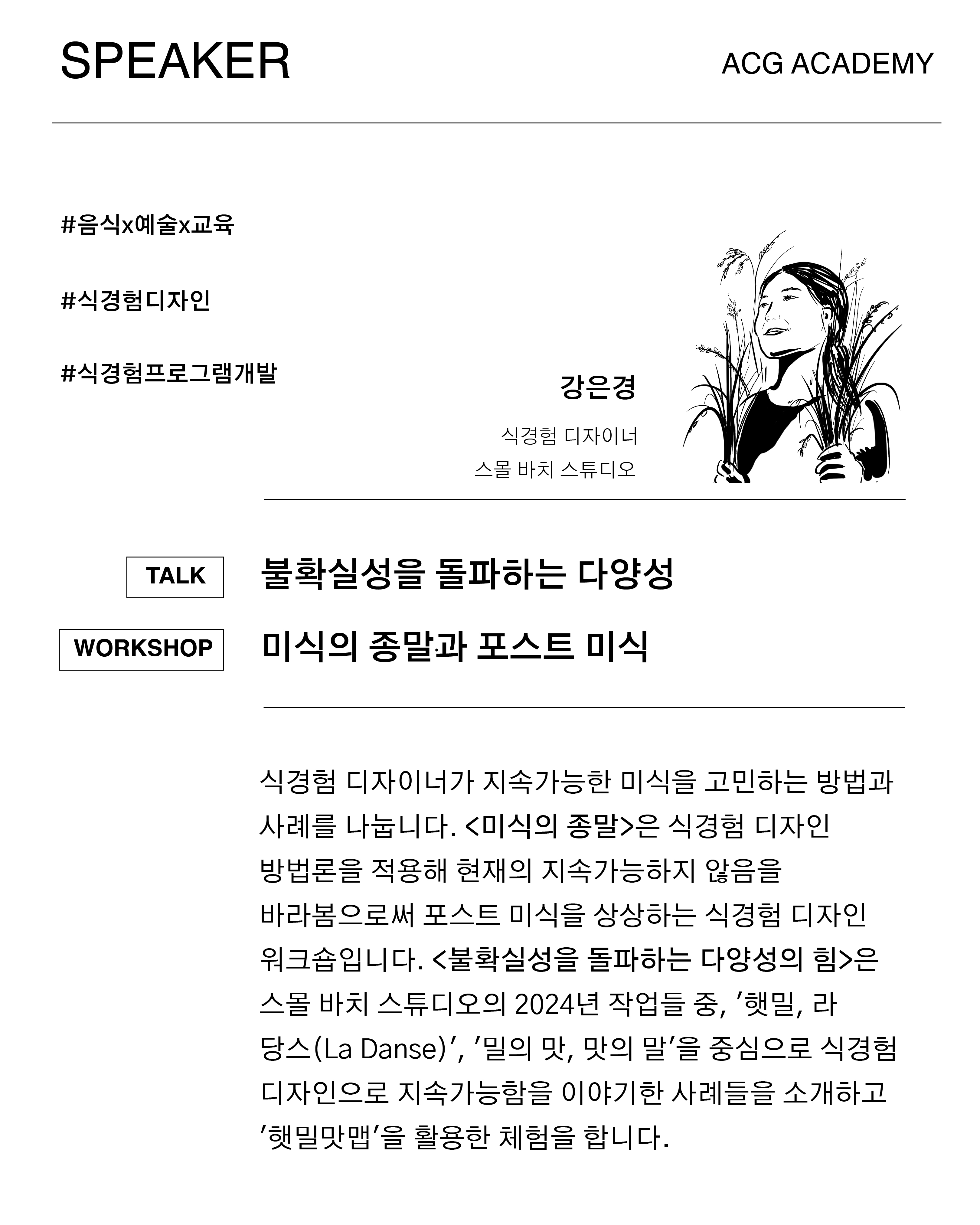 SPEAKER

ACG ACADEMY

#음식x예술x교육

#식경험디자인

#식경험프로그램개발

강은경

식경험 디자이너
스몰 바치 스튜디오

TALK 불확실성을 돌파하는 다양성

WORKSHOP 미식의 종말과 포스트 미식

식경험 디자이너가 지속가능한 미식을 고민하는 방법과 사례를 나눕니다. <미식의 종말>은 식경험 디자인 방법론을 적용해 현재의 지속가능하지 않음을 바라봄으로써 포스트 미식을 상상하는 식경험 디자인 워크숍입니다. <불확실성을 돌파하는 다양성의 힘>은 스몰 바치 스튜디오의 2024년 작업들 중, '햇밀, 라 당스(La Danse)', '밀의 맛, 맛의 말'을 중심으로 식경험 디자인으로 지속가능함을 이야기한 사례들을 소개하고 '햇밀맛맵'을 활용한 체험을 합니다.